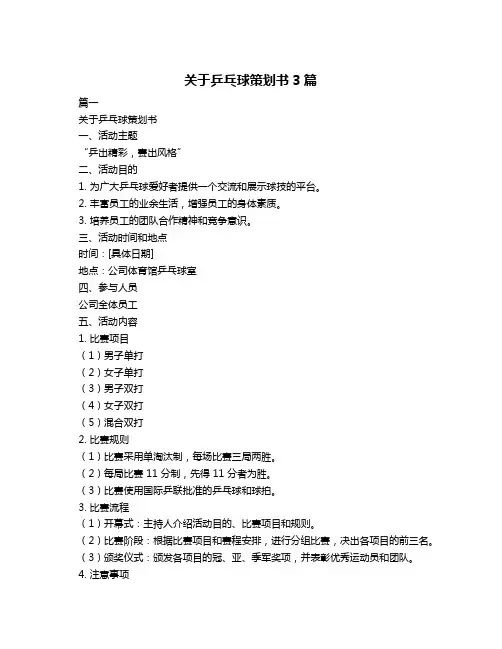 关于乒乓球策划书 3 篇

篇一

关于乒乓球策划书

一、活动主题

“乒出精彩，赛出风格”

二、活动目的

1. 为广大乒乓球爱好者提供一个交流和展示球技的平台。

2. 丰富员工的业余生活，增强员工的身体素质。

3. 培养员工的团队合作精神和竞争意识。

三、活动时间和地点

时间：[具体日期]

地点：公司体育馆乒乓球室

四、参与人员

公司全体员工

五、活动内容

1. 比赛项目

（1）男子单打

（2）女子单打

（3）男子双打

（4）女子双打

（5）混合双打

2. 比赛规则

（1）比赛采用单淘汰制，每场比赛三局两胜。

（2）每局比赛 11 分制，先得 11 分者为胜。

（3）比赛使用国际乒联批准的乒乓球和球拍。

3. 比赛流程

（1）开幕式：主持人介绍活动目的、比赛项目和规则。

（2）比赛阶段：根据比赛项目和赛程安排，进行分组比赛，决出各项目的前三名。

（3）颁奖仪式：颁发各项目的冠、亚、季军奖项，并表彰优秀运动员和团队。

4. 注意事项